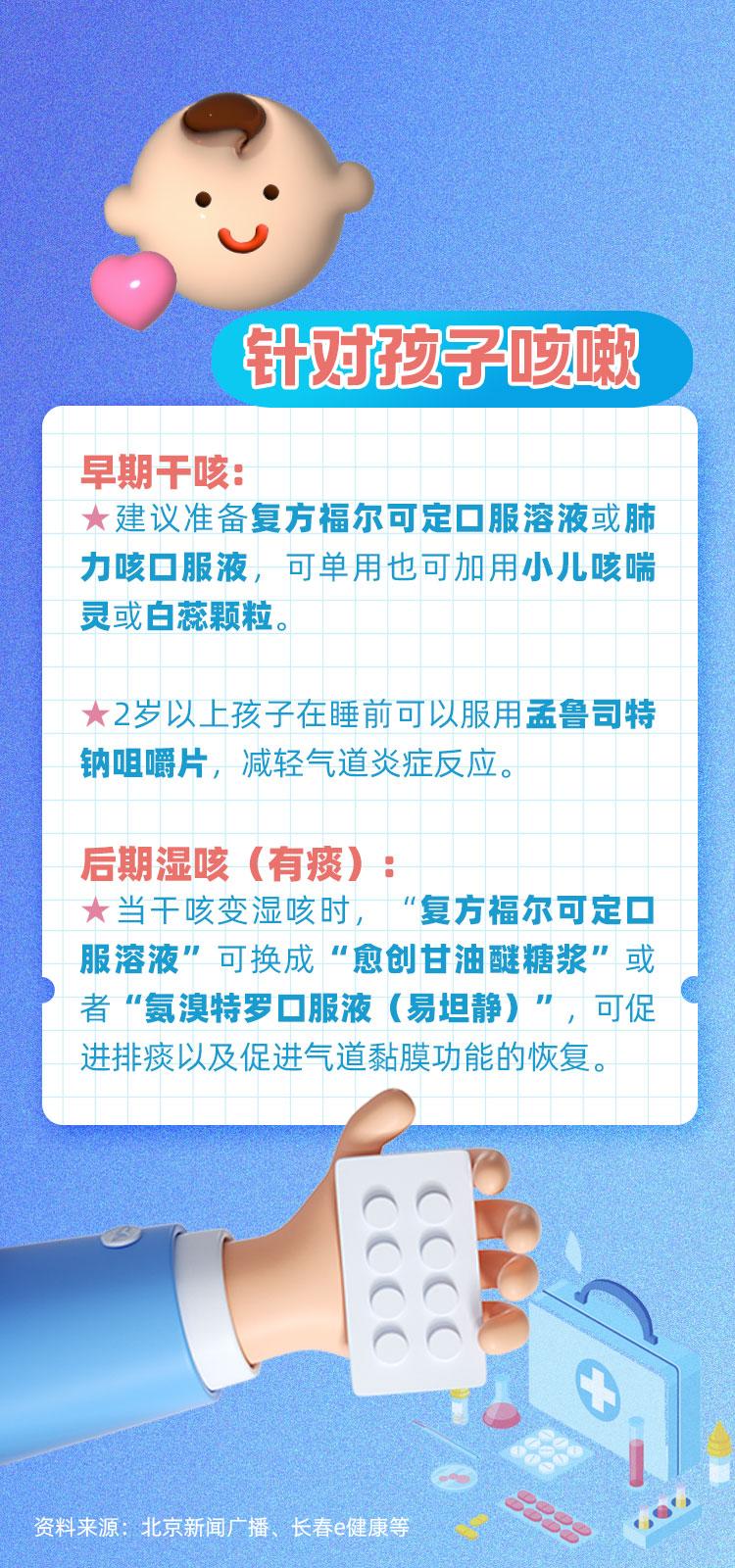 针对孩子咳嗽

早期干咳：
★建议准备复方福尔可定口服溶液或肺力咳口服液，可单用也可加用小儿咳喘灵或白蕊颗粒。

★2岁以上孩子在睡前可以服用孟鲁司特钠咀嚼片，减轻气道炎症反应。

后期湿咳（有痰）：
★当干咳变湿咳时，“复方福尔可定口服溶液”可换成“愈创甘油醚糖浆”或者“氨溴特罗口服液（易坦静）”，可促进排痰以及促进气道黏膜功能的恢复。

资料来源：北京新闻广播、长春e健康等